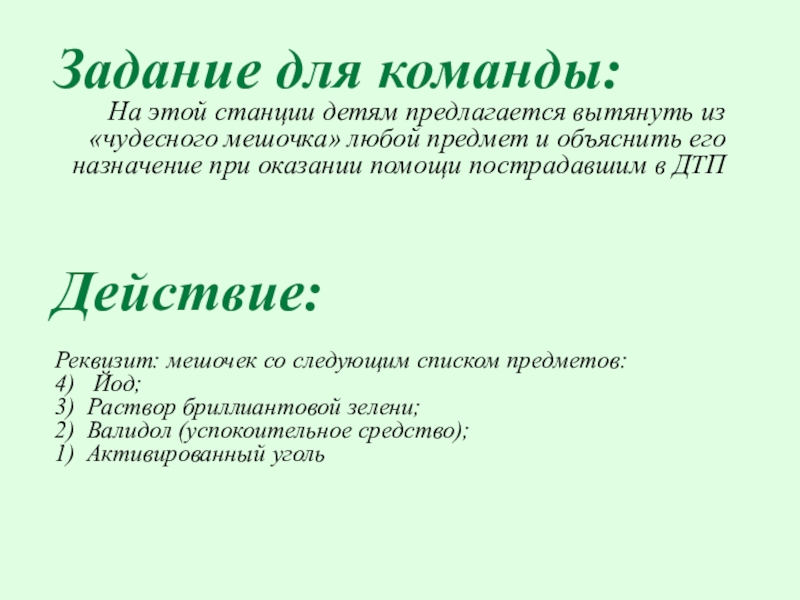 Задание для команды:

На этой станции детям предлагается вытянуть из «чудесного мешочка» любой предмет и объяснить его назначение при оказании помощи пострадавшим в ДТП

Действие:

Реквизит: мешочек со следующим списком предметов:
4) Йод;
3) Раствор бриллиантовой зелени;
2) Валидол (успокоительное средство);
1) Активированный уголь